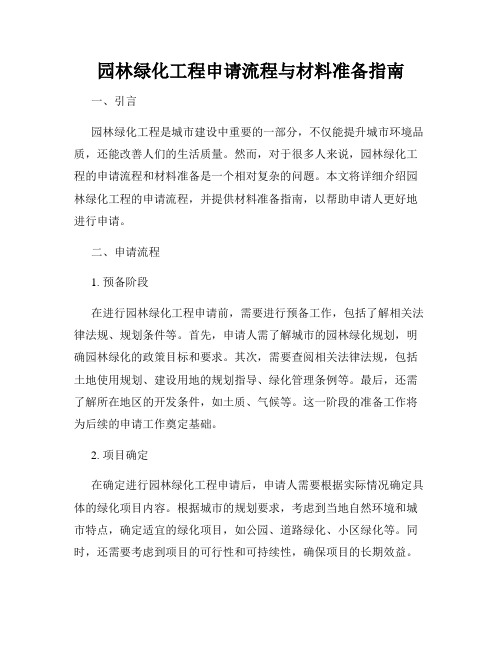 园林绿化工程申请流程与材料准备指南

一、引言

园林绿化工程是城市建设中重要的一部分，不仅能提升城市环境品质，还能改善人们的生活质量。然而，对于很多人来说，园林绿化工程的申请流程和材料准备是一个相对复杂的问题。本文将详细介绍园林绿化工程的申请流程，并提供材料准备指南，以帮助申请人更好地进行申请。

二、申请流程

1. 预备阶段

在进行园林绿化工程申请前，需要进行预备工作，包括了解相关法律法规、规划条件等。首先，申请人需了解城市的园林绿化规划，明确园林绿化的政策目标和要求。其次，需要查阅相关法律法规，包括土地使用规划、建设用地的规划指导、绿化管理条例等。最后，还需了解所在地区的开发条件，如土质、气候等。这一阶段的准备工作将为后续的申请工作奠定基础。

2. 项目确定

在确定进行园林绿化工程申请后，申请人需要根据实际情况确定具体的绿化项目内容。根据城市的规划要求，考虑到当地自然环境和城市特点，确定适宜的绿化项目，如公园、道路绿化、小区绿化等。同时，还需要考虑到项目的可行性和可持续性，确保项目的长期效益。